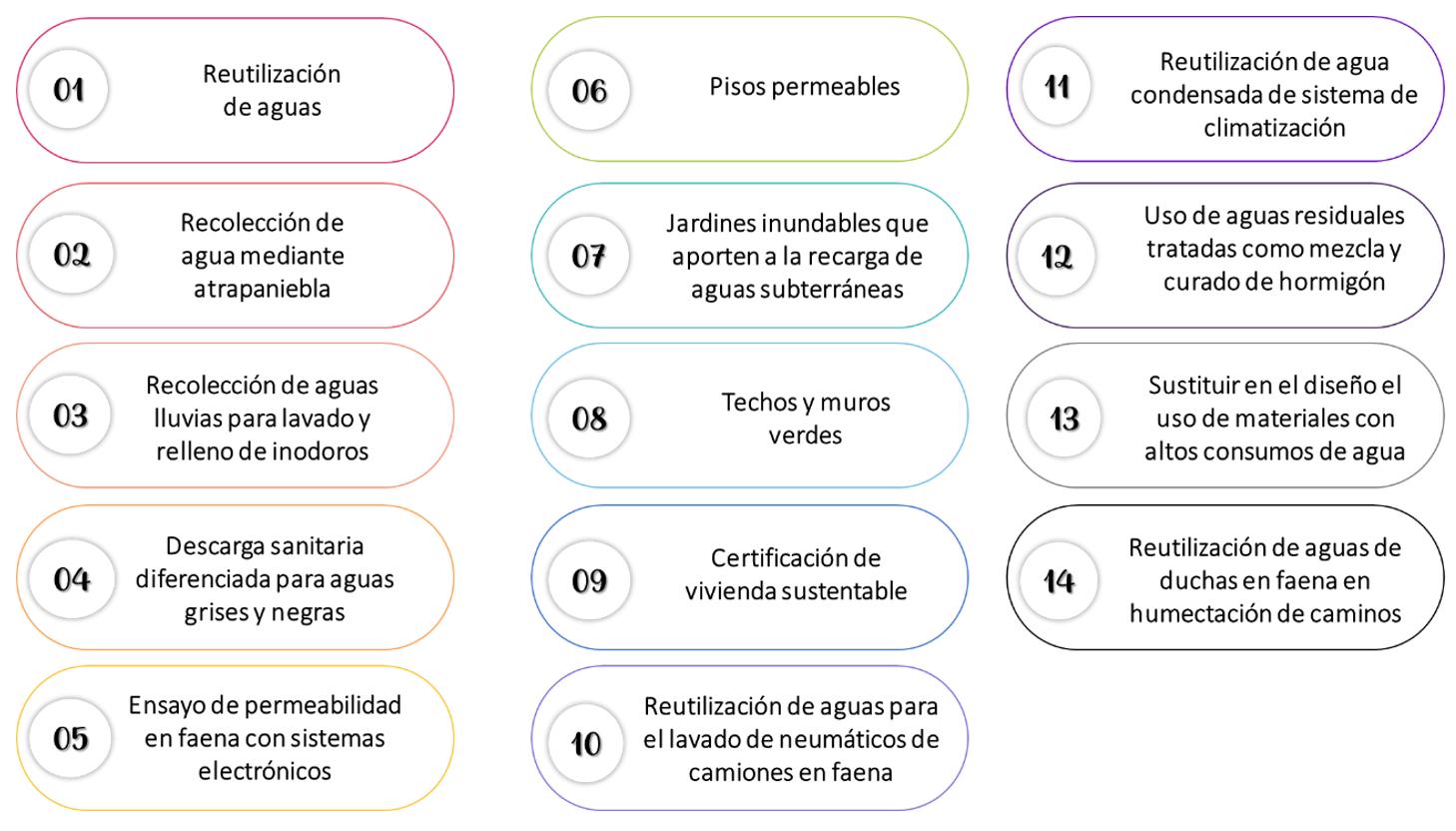 01 Reutilización de aguas

02 Recolección de agua mediante atrapaniebla

03 Recolección de aguas lluvias para lavado y relleno de inodoros

04 Descarga sanitaria diferenciada para aguas grises y negras

05 Ensayo de permeabilidad en faena con sistemas electrónicos

06 Pisos permeables

07 Jardines inundables que aporten a la recarga de aguas subterráneas

08 Techos y muros verdes

09 Certificación de vivienda sustentable

10 Reutilización de aguas para el lavado de neumáticos de camiones en faena

11 Reutilización de agua condensada de sistema de climatización

12 Uso de aguas residuales tratadas como mezcla y curado de hormigón

13 Sustituir en el diseño el uso de materiales con altos consumos de agua

14 Reutilización de aguas de duchas en faena en humectación de caminos